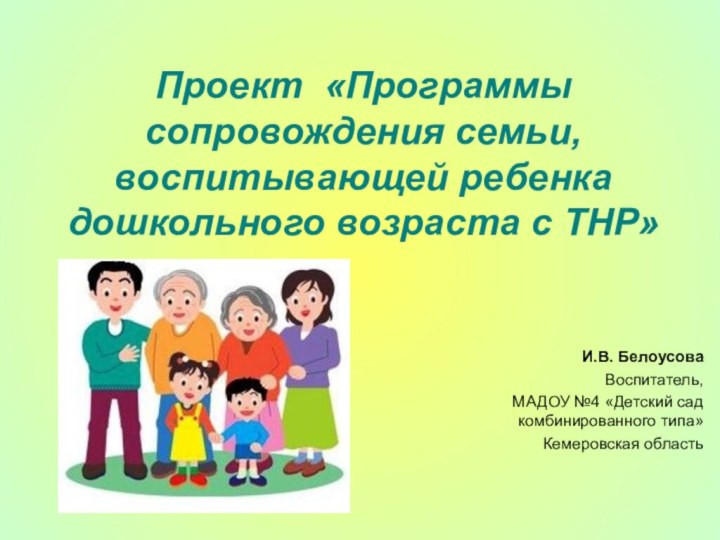 Проект «Программы сопровождения семьи, воспитывающей ребенка дошкольного возраста с ТНР»

И.В. Белоусова
Воспитатель,
МАДОУ №4 «Детский сад комбинированного типа»
Кемеровская область